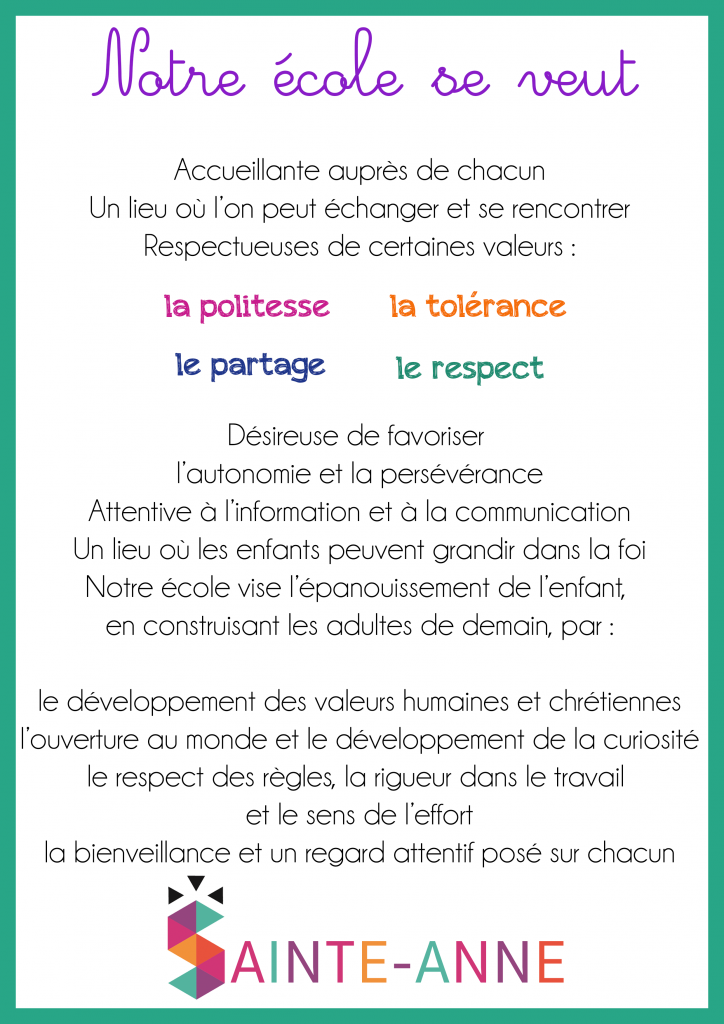 Notre école se veut

Accueillante auprès de chacun
Un lieu où l'on peut échanger et se rencontrer
Respectueuses de certaines valeurs :

la politesse la tolérance
le partage le respect

Désireuse de favoriser
l'autonomie et la persévérance
Attentive à l'information et à la communication
Un lieu où les enfants peuvent grandir dans la foi
Notre école vise l'épanouissement de l'enfant,
en construisant les adultes de demain, par :

le développement des valeurs humaines et chrétiennes
l'ouverture au monde et le développement de la curiosité
le respect des règles, la rigueur dans le travail
et le sens de l'effort
la bienveillance et un regard attentif posé sur chacun

SAINTE-ANNE